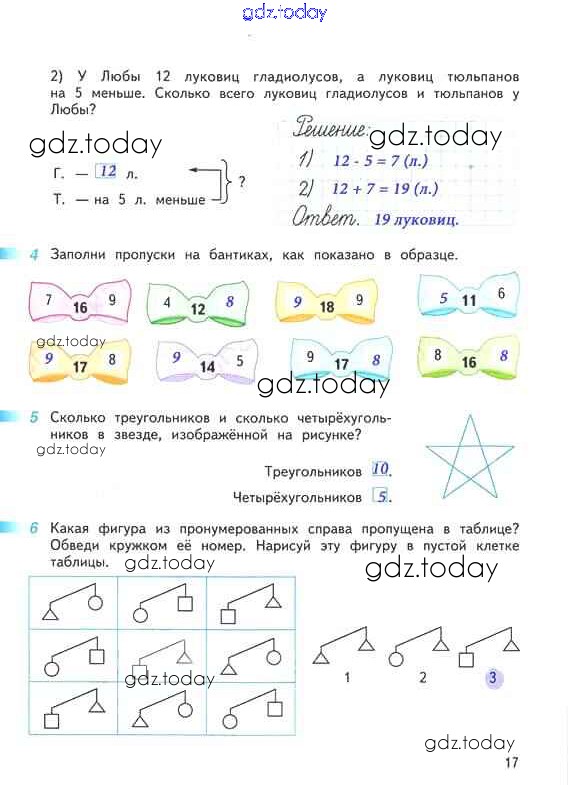 gdz.today

2) У Любы 12 луковиц гладиолусов, а луковиц тюльпанов на 5 меньше. Сколько всего луковиц гладиолусов и тюльпанов у Любы?

gdz.today

Г. — 12 л.
Т. — на 5 л. меньше
?

Решение: gdz.today
1) $12 - 5 = 7$ (л.)
2) $12 + 7 = 19$ (л.)
Ответ. 19 луковиц.

4 Заполни пропуски на бантиках, как показано в образце.

7 16 9
4 12 8
9 18 9
5 11 6
gdz.today
9 17 8
9 14 5
9 17 8
8 16 8

gdz.today

5 Сколько треугольников и сколько четырёхугольников в звезде, изображённой на рисунке?
gdz.today

Треугольников 10.
Четырёхугольников 5.

6 Какая фигура из пронумерованных справа пропущена в таблице? Обведи кружком её номер. Нарисуй эту фигуру в пустой клетке таблицы. gdz.today

gdz.today

gdz.today

1 2 3

gdz.today
17